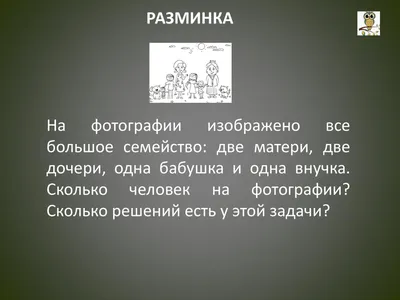 РАЗМИНКА

На фотографии изображено все большое семейство: две матери, две дочери, одна бабушка и одна внучка. Сколько человек на фотографии? Сколько решений есть у этой задачи?